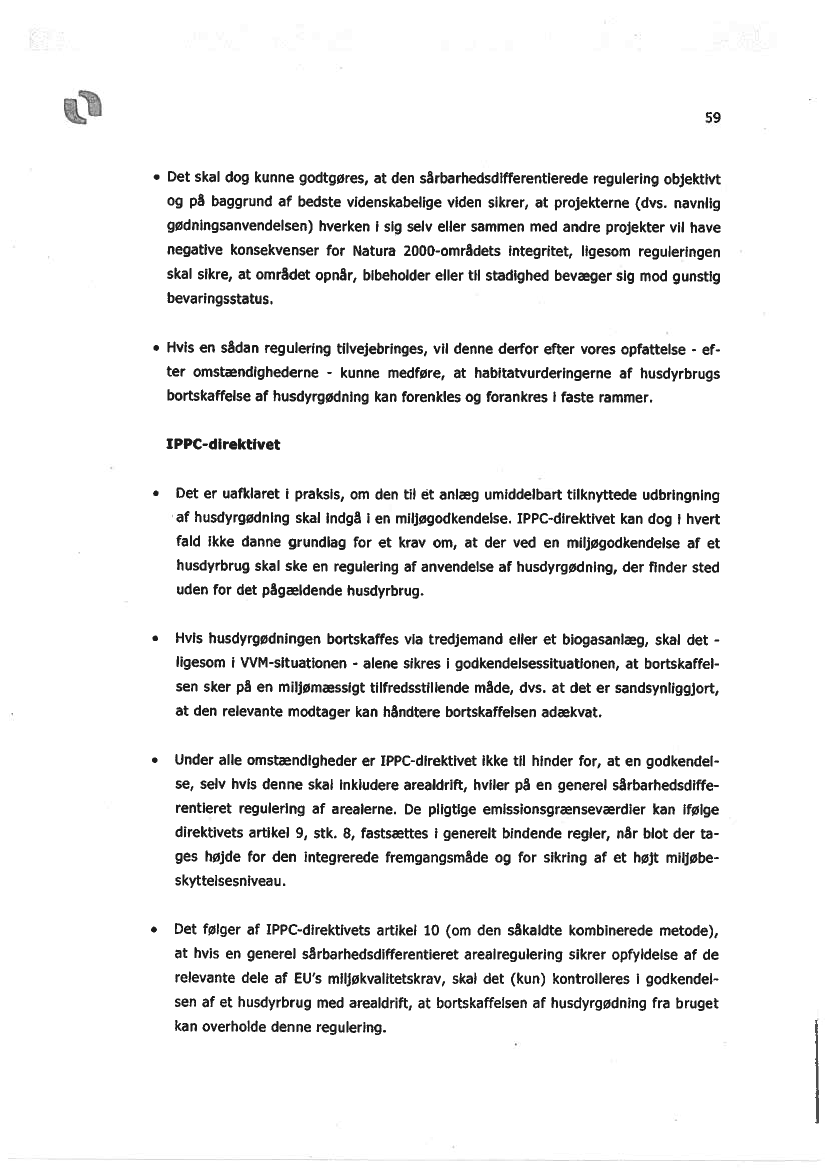 59

• Det skal dog kunne godtgøres, at den sårbarhedsdifferentierede regulering objektivt og på baggrund af bedste videnskabelige viden sikrer, at projekterne (dvs. navnlig gødningsanvendelsen) hverken i sig selv eller sammen med andre projekter vil have negative konsekvenser for Natura 2000-områdets integritet, ligesom reguleringen skal sikre, at området opnår, bibeholder eller til stadighed bevæger sig mod gunstig bevaringsstatus.

• Hvis en sådan regulering tilvejebringes, vil denne derfor efter vores opfattelse - efter omstændighederne - kunne medføre, at habitatvurderingerne af husdyrbrugs bortskaffelse af husdyrgødning kan forenkles og forankres i faste rammer.

IPPC-direktivet

• Det er uafklaret i praksis, om den til et anlæg umiddelbart tilknyttede udbringning af husdyrgødning skal indgå i en miljøgodkendelse. IPPC-direktivet kan dog i hvert fald ikke danne grundlag for et krav om, at der ved en miljøgodkendelse af et husdyrbrug skal ske en regulering af anvendelse af husdyrgødning, der finder sted uden for det pågældende husdyrbrug.

• Hvis husdyrgødningen bortskaffes via tredjemand eller et biogasanlæg, skal det - ligesom i VVM-situationen - alene sikres i godkendelsessituationen, at bortskaffelsen sker på en miljømæssigt tilfredsstillende måde, dvs. at det er sandsynliggjort, at den relevante modtager kan håndtere bortskaffelsen adækvat.

• Under alle omstændigheder er IPPC-direktivet ikke til hinder for, at en godkendelse, selv hvis denne skal inkludere arealdrift, hviler på en generel sårbarhedsdifferentieret regulering af arealerne. De pligtige emissionsgrænseværdier kan ifølge direktivets artikel 9, stk. 8, fastsættes i generelt bindende regler, når blot der tages højde for den integrerede fremgangsmåde og for sikring af et højt miljøbeskyttelsesniveau.

• Det følger af IPPC-direktivets artikel 10 (om den såkaldte kombinerede metode), at hvis en generel sårbarhedsdifferentieret arealregulering sikrer opfyldelse af de relevante dele af EU's miljøkvalitetskrav, skal det (kun) kontrolleres i godkendelsen af et husdyrbrug med arealdrift, at bortskaffelsen af husdyrgødning fra bruget kan overholde denne regulering.